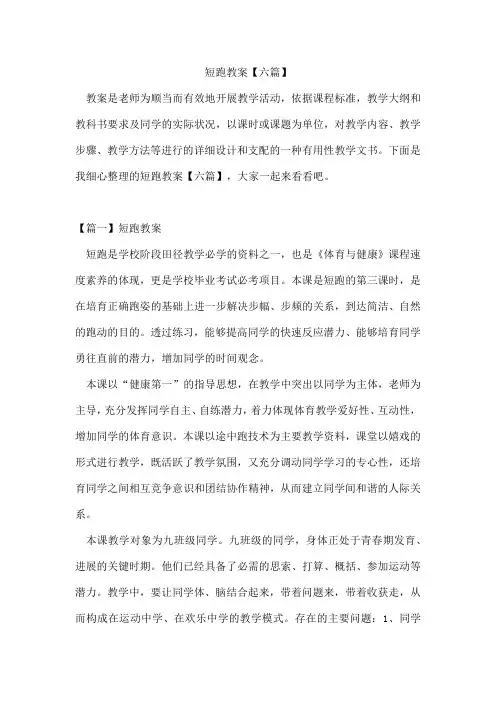 短跑教案【六篇】

教案是老师为顺当而有效地开展教学活动，依据课程标准，教学大纲和教科书要求及同学的实际状况，以课时或课题为单位，对教学内容、教学步骤、教学方法等进行的详细设计和支配的一种有用性教学文书。下面是我细心整理的短跑教案【六篇】，大家一起来看看吧。

【篇一】短跑教案

短跑是学校阶段田径教学必学的资料之一，也是《体育与健康》课程速度素养的体现，更是学校毕业考试必考项目。本课是短跑的第三课时，是在培育正确跑姿的基础上进一步解决步幅、步频的关系，到达简洁、自然的跑动的目的。透过练习，能够提高同学的快速反应潜力、能够培育同学勇往直前的潜力，增加同学的时间观念。

本课以“健康第一”的指导思想，在教学中突出以同学为主体，老师为主导，充分发挥同学自主、自练潜力，着力体现体育教学爱好性、互动性，增加同学的体育意识。本课以途中跑技术为主要教学资料，课堂以嬉戏的形式进行教学，既活跃了教学氛围，又充分调动同学学习的专心性，还培育同学之间相互竞争意识和团结协作精神，从而建立同学间和谐的人际关系。

本课教学对象为九班级同学。九班级的同学，身体正处于青春期发育、进展的关键时期。他们已经具备了必需的思索、打算、概括、参加运动等潜力。教学中，要让同学体、脑结合起来，带着问题来，带着收获走，从而构成在运动中学、在欢乐中学的教学模式。存在的主要问题：1、同学